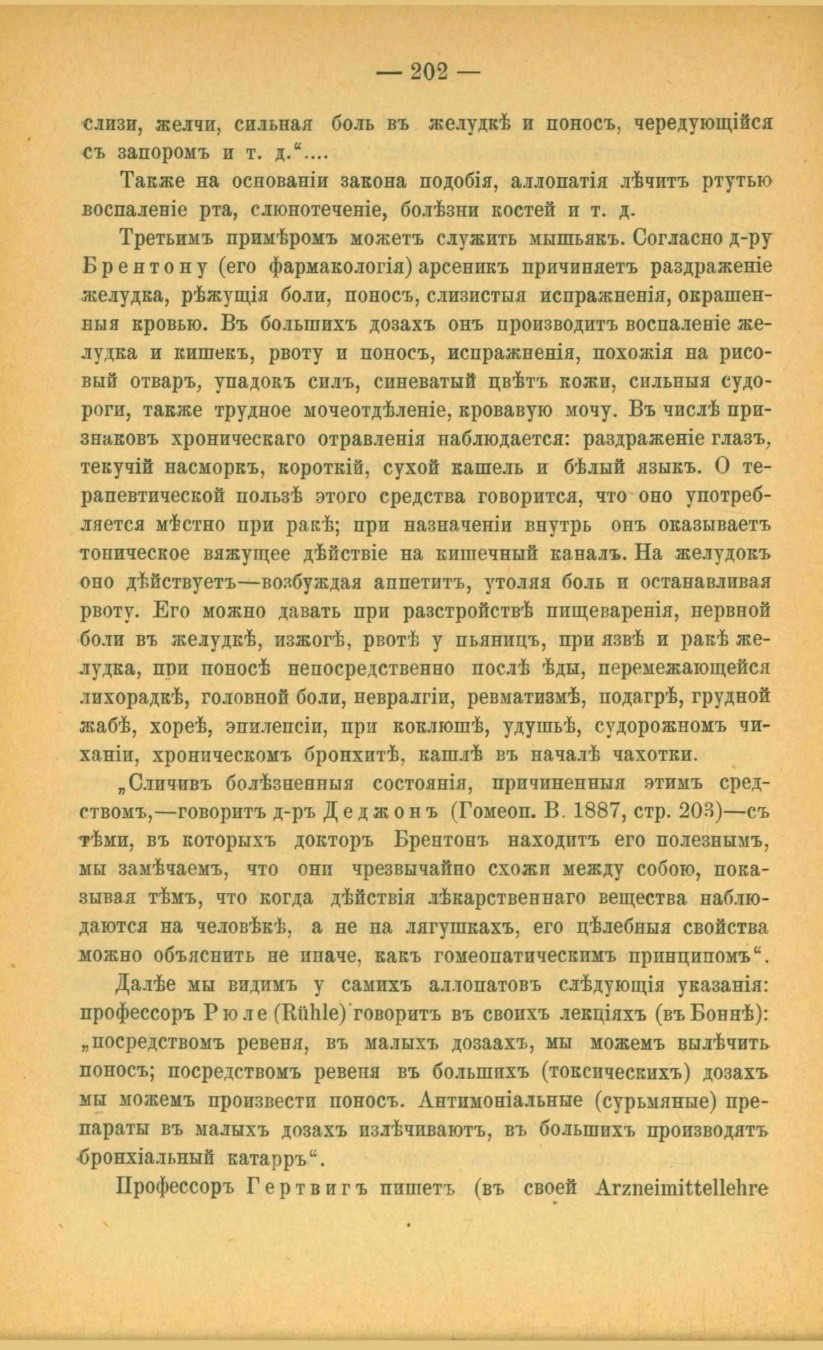 — 202 —

слизи, желчи, сильная боль въ желудкѣ и поносъ, чередующійся съ запоромъ и т. д.“....

Также на основаніи закона подобія, аллопатія лѣчитъ ртутью воспаленіе рта, слюнотеченіе, болѣзни костей и т. д.

Третьимъ примѣромъ можетъ служить мышьякъ. Согласно д-ру Брентону (его фармакологія) арсеникъ причиняетъ раздраженіе желудка, рѣжущія боли, поносъ, слизистыя испражненія, окрашенныя кровью. Въ большихъ дозахъ онъ производитъ воспаленіе желудка и кишекъ, рвоту и поносъ, испражненія, похожія на рисовый отваръ, упадокъ силъ, синеватый цвѣтъ кожи, сильныя судороги, также трудное мочеотдѣленіе, кровавую мочу. Въ числѣ признаковъ хроническаго отравленія наблюдается: раздраженіе глазъ, текучій насморкъ, короткій, сухой кашель и бѣлый языкъ. О терапевтической пользѣ этого средства говорится, что оно употребляется мѣстно при ракѣ; при назначеніи внутрь онъ оказываетъ тоническое вяжущее дѣйствіе на кишечный каналъ. На желудокъ оно дѣйствуетъ—возбуждая аппетитъ, утоляя боль и останавливая рвоту. Его можно давать при разстройствѣ пищеваренія, нервной боли въ желудкѣ, изжогѣ, рвотѣ у пьяницъ, при язвѣ и ракѣ желудка, при поносѣ непосредственно послѣ ѣды, перемежающейся лихорадкѣ, головной боли, невралгіи, ревматизмѣ, подагрѣ, грудной жабѣ, хореѣ, эпилепсіи, при коклюшѣ, удушьѣ, судорожномъ чиханіи, хроническомъ бронхитѣ, кашлѣ въ началѣ чахотки.

„Сличивъ болѣзненныя состоянія, причиненныя этимъ средствомъ,—говоритъ д-ръ Деджонъ (Гомеоп. В. 1887, стр. 203)—съ тѣми, въ которыхъ докторъ Брентонъ находитъ его полезнымъ, мы замѣчаемъ, что они чрезвычайно схожи между собою, показывая тѣмъ, что когда дѣйствія лѣкарственнаго вещества наблюдаются на человѣкѣ, а не на лягушкахъ, его цѣлебныя свойства можно объяснить не иначе, какъ гомеопатическимъ принципомъ“.

Далѣе мы видимъ у самихъ аллопатовъ слѣдующія указанія: профессоръ Рюле (Rühle) говоритъ въ своихъ лекціяхъ (въ Боннѣ): „посредствомъ ревеня, въ малыхъ дозаахъ, мы можемъ вылѣчить поносъ; посредствомъ ревеня въ большихъ (токсическихъ) дозахъ мы можемъ произвести поносъ. Антимоніальные (сурьмяные) препараты въ малыхъ дозахъ излѣчиваютъ, въ большихъ производятъ бронхіальный катарръ“.

Профессоръ Гертвигъ пишетъ (въ своей Arzneimittellehre